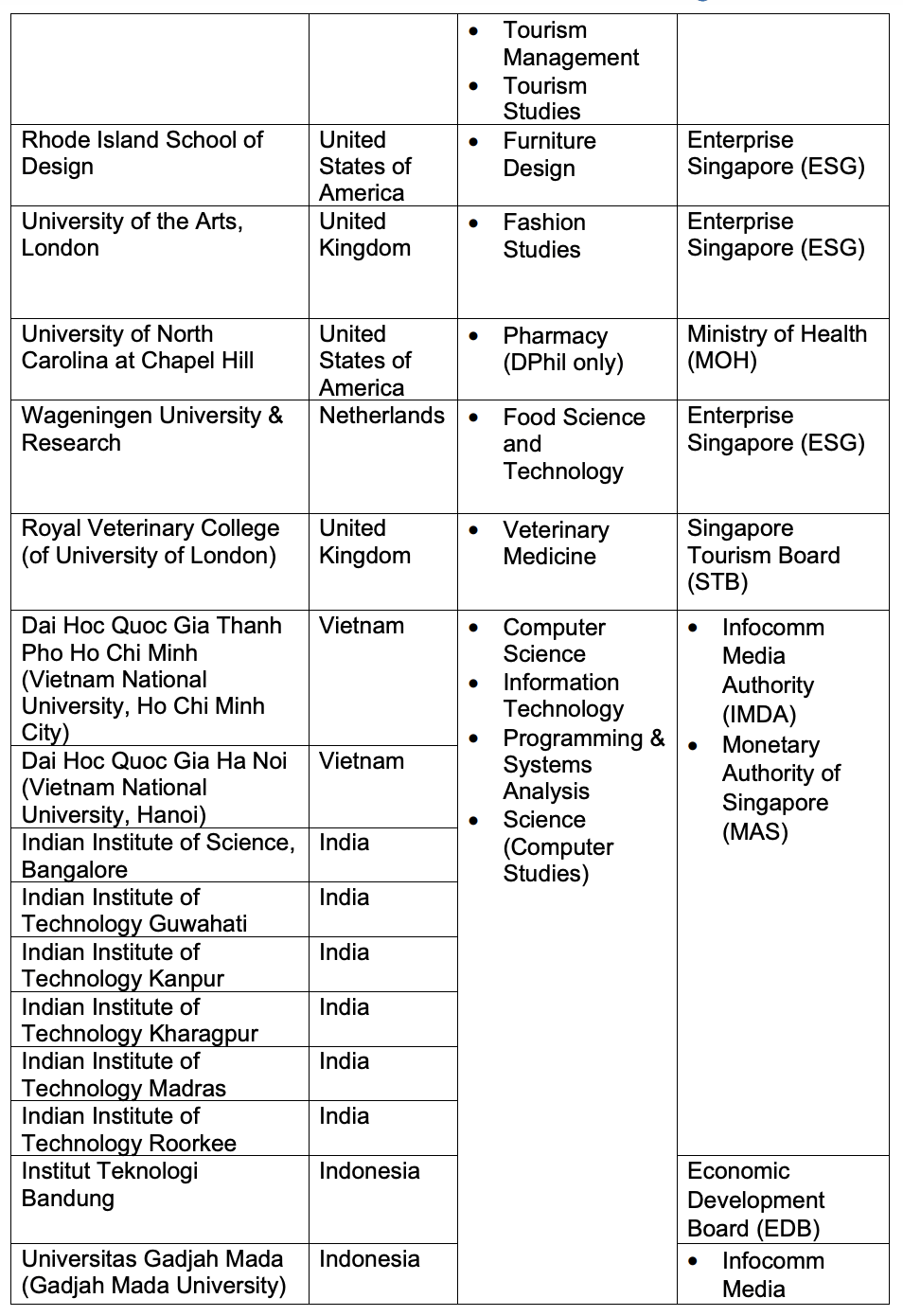 | | | • Tourism Management • Tourism Studies | |
|---|---|---|---|
| Rhode Island School of Design | United States of America | • Furniture Design | Enterprise Singapore (ESG) |
| University of the Arts, London | United Kingdom | • Fashion Studies | Enterprise Singapore (ESG) |
| University of North Carolina at Chapel Hill | United States of America | • Pharmacy (DPhil only) | Ministry of Health (MOH) |
| Wageningen University & Research | Netherlands | • Food Science and Technology | Enterprise Singapore (ESG) |
| Royal Veterinary College (of University of London) | United Kingdom | • Veterinary Medicine | Singapore Tourism Board (STB) |
| Dai Hoc Quoc Gia Thanh Pho Ho Chi Minh (Vietnam National University, Ho Chi Minh City) | Vietnam | • Computer Science • Information Technology • Programming & Systems Analysis • Science (Computer Studies) | • Infocomm Media Authority (IMDA) • Monetary Authority of Singapore (MAS) |
| Dai Hoc Quoc Gia Ha Noi (Vietnam National University, Hanoi) | Vietnam | | |
| Indian Institute of Science, Bangalore | India | | |
| Indian Institute of Technology Guwahati | India | | |
| Indian Institute of Technology Kanpur | India | | |
| Indian Institute of Technology Kharagpur | India | | |
| Indian Institute of Technology Madras | India | | |
| Indian Institute of Technology Roorkee | India | | |
| Institut Teknologi Bandung | Indonesia | | Economic Development Board (EDB) |
| Universitas Gadjah Mada (Gadjah Mada University) | Indonesia | | • Infocomm Media |